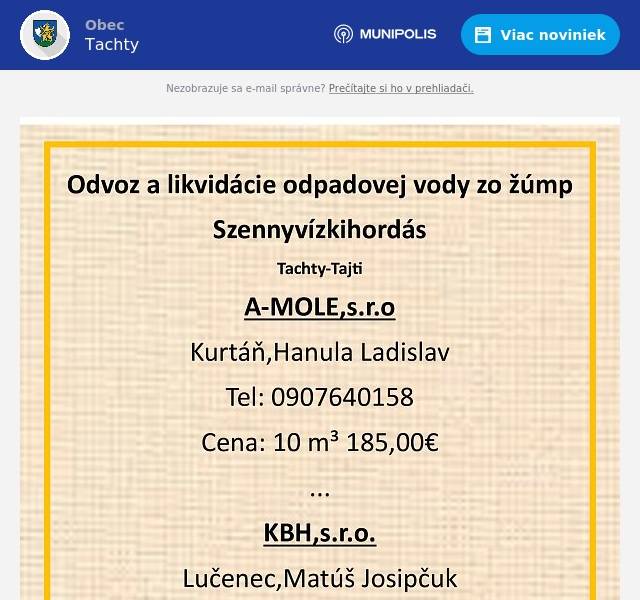 Obec
Tachty

MUNIPOLIS

Viac noviniek

Nezobrazuje sa e-mail správne? Prečítajte si ho v prehliadači.

Odvoz a likvidácie odpadovej vody zo žúmp

Szennyvízkihordás

Tachty-Tajti

A-MOLE,s.r.o

Kurtáň,Hanula Ladislav

Tel: 0907640158

Cena: 10 m³ 185,00€

...

KBH,s.r.o.

Lučenec,Matúš Josipčuk